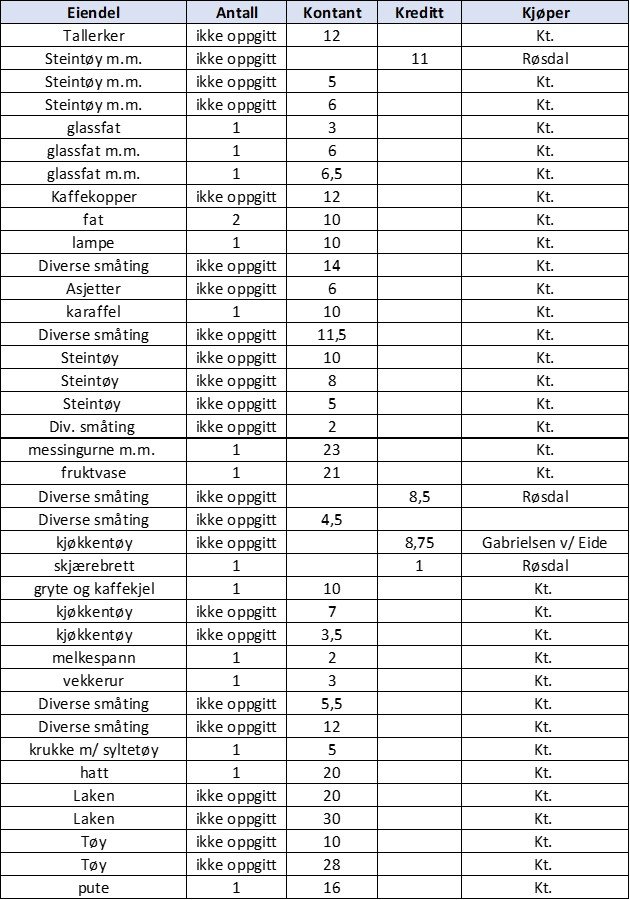 | Eiendel | Antall | Kontant | Kreditt | Kjøper |
|---|---|---|---|---|
| Tallerker | ikke oppgitt | 12 | | Kt. |
| Steintøy m.m. | ikke oppgitt | | 11 | Røsdal |
| Steintøy m.m. | ikke oppgitt | 5 | | Kt. |
| Steintøy m.m. | ikke oppgitt | 6 | | Kt. |
| glassfat | 1 | 3 | | Kt. |
| glassfat m.m. | 1 | 6 | | Kt. |
| glassfat m.m. | 1 | 6,5 | | Kt. |
| Kaffekopper | ikke oppgitt | 12 | | Kt. |
| fat | 2 | 10 | | Kt. |
| lampe | 1 | 10 | | Kt. |
| Diverse småting | ikke oppgitt | 14 | | Kt. |
| Asjetter | ikke oppgitt | 6 | | Kt. |
| karaffel | 1 | 10 | | Kt. |
| Diverse småting | ikke oppgitt | 11,5 | | Kt. |
| Steintøy | ikke oppgitt | 10 | | Kt. |
| Steintøy | ikke oppgitt | 8 | | Kt. |
| Steintøy | ikke oppgitt | 5 | | Kt. |
| Div. småting | ikke oppgitt | 2 | | Kt. |
| messingurne m.m. | 1 | 23 | | Kt. |
| fruktvase | 1 | 21 | | Kt. |
| Diverse småting | ikke oppgitt | | 8,5 | Røsdal |
| Diverse småting | ikke oppgitt | 4,5 | | |
| kjøkkentøy | ikke oppgitt | | 8,75 | Gabrielsen v/ Eide |
| skjærebrett | 1 | | 1 | Røsdal |
| gryte og kaffekjel | 1 | 10 | | Kt. |
| kjøkkentøy | ikke oppgitt | 7 | | Kt. |
| kjøkkentøy | ikke oppgitt | 3,5 | | Kt. |
| melkespann | 1 | 2 | | Kt. |
| vekkerur | 1 | 3 | | Kt. |
| Diverse småting | ikke oppgitt | 5,5 | | Kt. |
| Diverse småting | ikke oppgitt | 12 | | Kt. |
| krukke m/ syltetøy | 1 | 5 | | Kt. |
| hatt | 1 | 20 | | Kt. |
| Laken | ikke oppgitt | 20 | | Kt. |
| Laken | ikke oppgitt | 30 | | Kt. |
| Tøy | ikke oppgitt | 10 | | Kt. |
| Tøy | ikke oppgitt | 28 | | Kt. |
| pute | 1 | 16 | | Kt. |